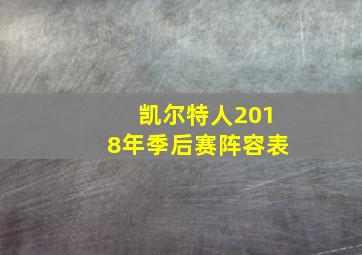 凯尔特人2018年季后赛阵容表